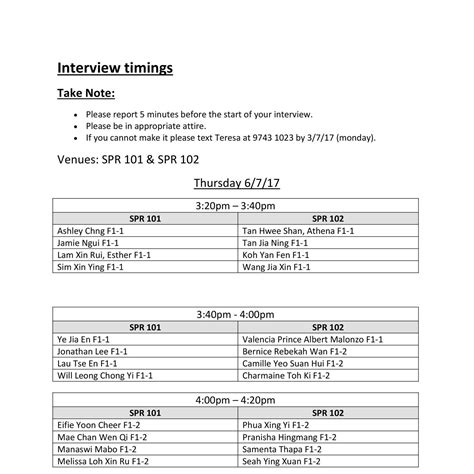 Interview timings

Take Note:

- Please report 5 minutes before the start of your interview.
- Please be in appropriate attire.
- If you cannot make it please text Teresa at 9743 1023 by 3/7/17 (monday).

Venues: SPR 101 & SPR 102

Thursday 6/7/17

3:20pm – 3:40pm

| SPR 101 | SPR 102 |
|---|---|
| Ashley Chng F1-1 | Tan Hwee Shan, Athena F1-1 |
| Jamie Ngui F1-1 | Tan Jia Ning F1-1 |
| Lam Xin Rui, Esther F1-1 | Koh Yan Fen F1-1 |
| Sim Xin Ying F1-1 | Wang Jia Xin F1-1 |

3:40pm - 4:00pm

| SPR 101 | SPR 102 |
|---|---|
| Ye Jia En F1-1 | Valencia Prince Albert Malonzo F1-1 |
| Jonathan Lee F1-1 | Bernice Rebekah Wan F1-2 |
| Lau Tse En F1-1 | Camille Yeo Suan Hui F1-2 |
| Will Leong Chong Yi F1-1 | Charmaine Toh Ki F1-2 |

4:00pm – 4:20pm

| SPR 101 | SPR 102 |
|---|---|
| Eifie Yoon Cheer F1-2 | Phua Xing Yi F1-2 |
| Mae Chan Wen Qi F1-2 | Pranisha Hingmang F1-2 |
| Manaswi Mabo F1-2 | Samenta Thapa F1-2 |
| Melissa Loh Xin Ru F1-2 | Seah Ying Xuan F1-2 |